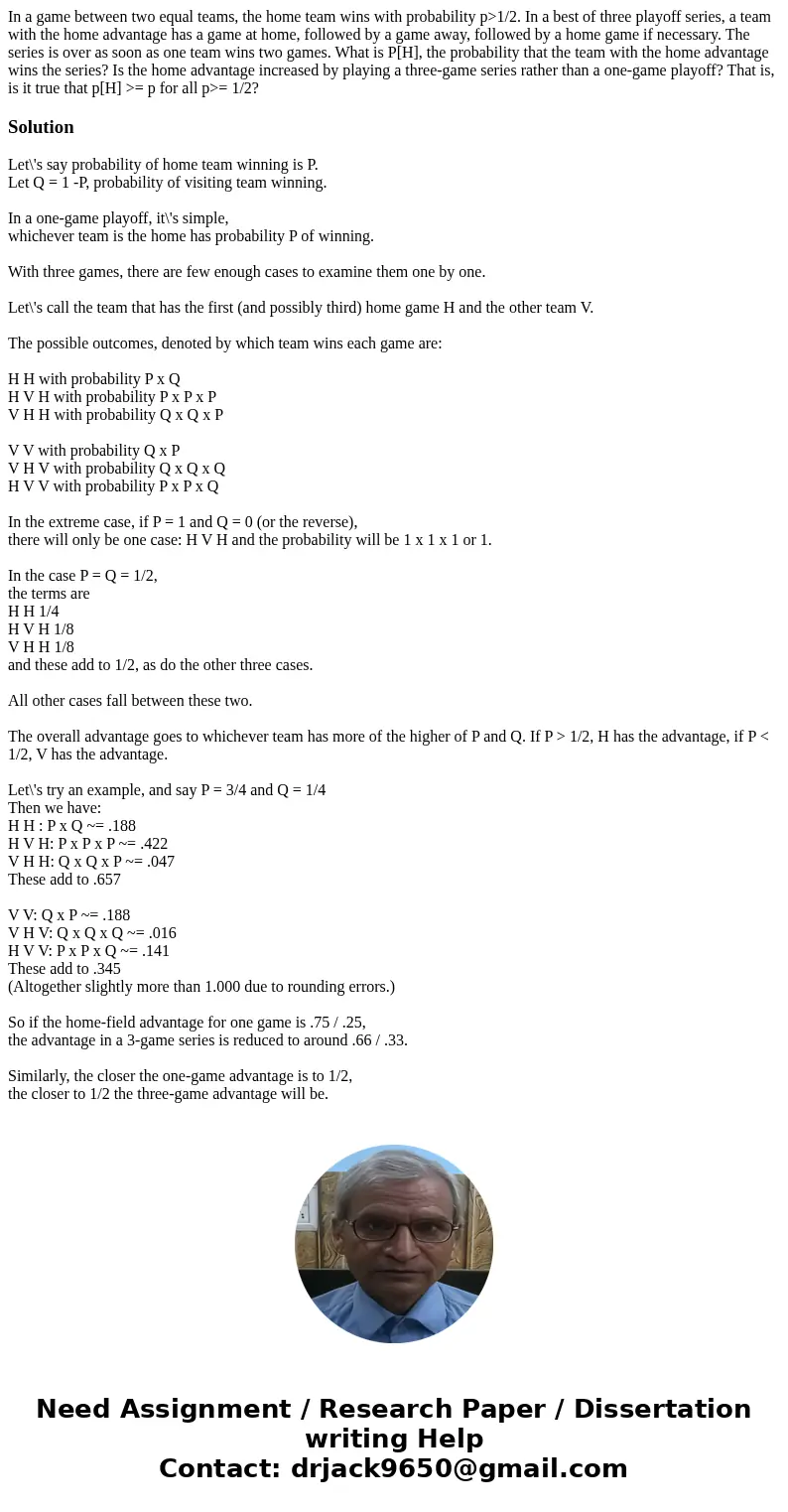 In a game between two equal teams, the home team wins with probability p>1/2. In a best of three playoff series, a team with the home advantage has a game at home, followed by a game away, followed by a home game if necessary. The series is over as soon as one team wins two games. What is P[H], the probability that the team with the home advantage wins the series? Is the home advantage increased by playing a three-game series rather than a one-game playoff? That is, is it true that p[H] >= p for all p>= 1/2?

Solution

Let\'s say probability of home team winning is P.
Let Q = 1 -P, probability of visiting team winning.

In a one-game playoff, it\'s simple,
whichever team is the home has probability P of winning.

With three games, there are few enough cases to examine them one by one.

Let\'s call the team that has the first (and possibly third) home game H and the other team V.

The possible outcomes, denoted by which team wins each game are:

H H with probability P x Q
H V H with probability P x P x P
V H H with probability Q x Q x P

V V with probability Q x P
V H V with probability Q x Q x Q
H V V with probability P x P x Q

In the extreme case, if P = 1 and Q = 0 (or the reverse),
there will only be one case: H V H and the probability will be 1 x 1 x 1 or 1.

In the case P = Q = 1/2,
the terms are
H H 1/4
H V H 1/8
V H H 1/8
and these add to 1/2, as do the other three cases.

All other cases fall between these two.

The overall advantage goes to whichever team has more of the higher of P and Q. If P > 1/2, H has the advantage, if P < 1/2, V has the advantage.

Let\'s try an example, and say P = 3/4 and Q = 1/4
Then we have:
H H : P x Q ~= .188
H V H: P x P x P ~= .422
V H H: Q x Q x P ~= .047
These add to .657

V V: Q x P ~= .188
V H V: Q x Q x Q ~= .016
H V V: P x P x Q ~= .141
These add to .345
(Altogether slightly more than 1.000 due to rounding errors.)

So if the home-field advantage for one game is .75 / .25,
the advantage in a 3-game series is reduced to around .66 / .33.

Similarly, the closer the one-game advantage is to 1/2,
the closer to 1/2 the three-game advantage will be.

Need Assignment / Research Paper / Dissertation writing Help
Contact: drjack9650@gmail.com